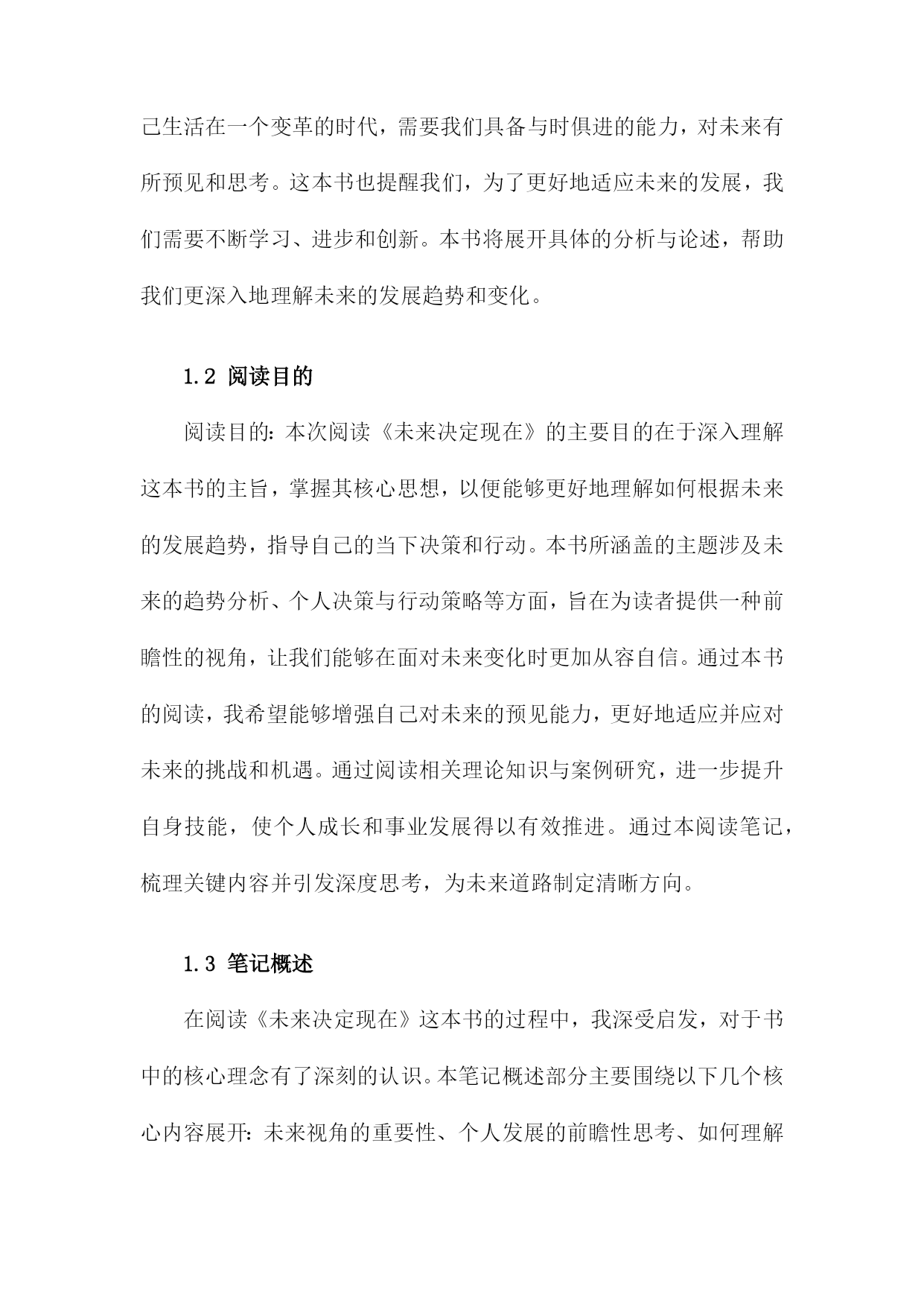 己生活在一个变革的时代，需要我们具备与时俱进的能力，对未来有所预见和思考。这本书也提醒我们，为了更好地适应未来的发展，我们需要不断学习、进步和创新。本书将展开具体的分析与论述，帮助我们更深入地理解未来的发展趋势和变化。

1.2 阅读目的

阅读目的：本次阅读《未来决定现在》的主要目的在于深入理解这本书的主旨，掌握其核心思想，以便能够更好地理解如何根据未来的发展趋势，指导自己的当下决策和行动。本书所涵盖的主题涉及未来的趋势分析、个人决策与行动策略等方面，旨在为读者提供一种前瞻性的视角，让我们能够在面对未来变化时更加从容自信。通过本书的阅读，我希望能够增强自己对未来的预见能力，更好地适应并应对未来的挑战和机遇。通过阅读相关理论知识与案例研究，进一步提升自身技能，使个人成长和事业发展得以有效推进。通过本阅读笔记，梳理关键内容并引发深度思考，为未来道路制定清晰方向。

1.3 笔记概述

在阅读《未来决定现在》这本书的过程中，我深受启发，对于书中的核心理念有了深刻的认识。本笔记概述部分主要围绕以下几个核心内容展开：未来视角的重要性、个人发展的前瞻性思考、如何理解